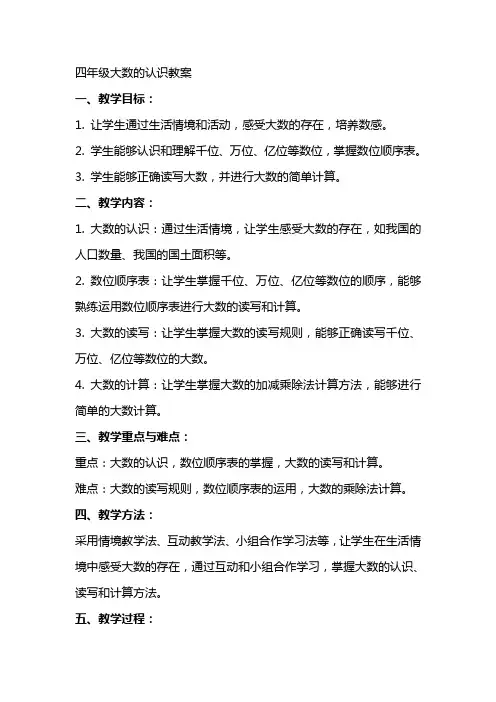 四年级大数的认识教案

一、教学目标：

1. 让学生通过生活情境和活动，感受大数的存在，培养数感。

2. 学生能够认识和理解千位、万位、亿位等数位，掌握数位顺序表。

3. 学生能够正确读写大数，并进行大数的简单计算。

二、教学内容：

1. 大数的认识：通过生活情境，让学生感受大数的存在，如我国的人口数量、我国的国土面积等。

2. 数位顺序表：让学生掌握千位、万位、亿位等数位的顺序，能够熟练运用数位顺序表进行大数的读写和计算。

3. 大数的读写：让学生掌握大数的读写规则，能够正确读写千位、万位、亿位等数位的大数。

4. 大数的计算：让学生掌握大数的加减乘除法计算方法，能够进行简单的大数计算。

三、教学重点与难点：

重点：大数的认识，数位顺序表的掌握，大数的读写和计算。

难点：大数的读写规则，数位顺序表的运用，大数的乘除法计算。

四、教学方法：

采用情境教学法、互动教学法、小组合作学习法等，让学生在生活情境中感受大数的存在，通过互动和小组合作学习，掌握大数的认识、读写和计算方法。

五、教学过程：